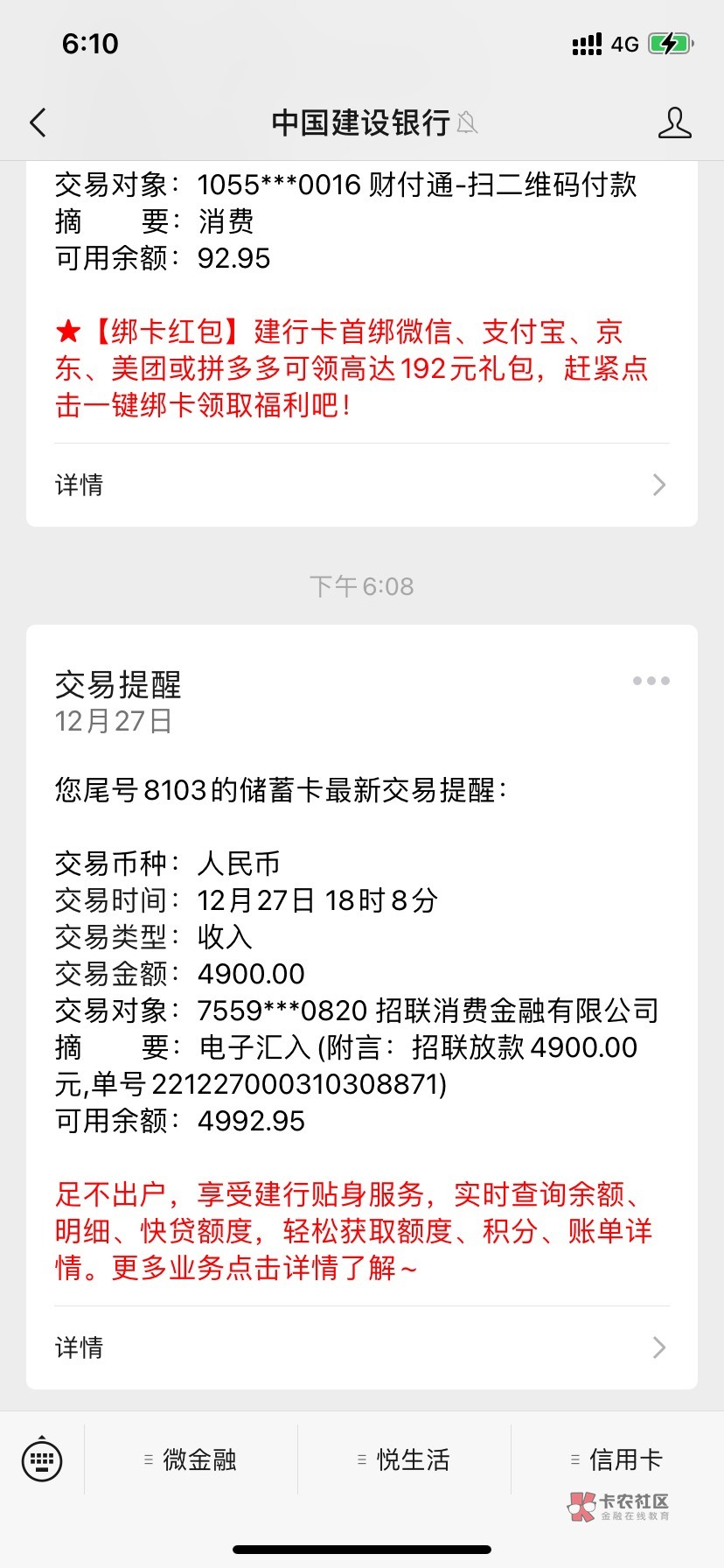 6:10

4G

中国建设银行

交易对象：1055***0016 财付通-扫二维码付款
摘　　要：消费
可用余额：92.95

★【绑卡红包】建行卡首绑微信、支付宝、京东、美团或拼多多可领高达192元礼包，赶紧点击一键绑卡领取福利吧！

详情

下午6:08

交易提醒
12月27日

您尾号8103的储蓄卡最新交易提醒：

交易币种：人民币
交易时间：12月27日 18时8分
交易类型：收入
交易金额：4900.00
交易对象：7559***0820 招联消费金融有限公司
摘　　要：电子汇入 (附言：招联放款4900.00元,单号221227000310308871)
可用余额：4992.95

足不出户，享受建行贴身服务，实时查询余额、明细、快贷额度，轻松获取额度、积分、账单详情。更多业务点击详情了解~

详情

微金融　悦生活　信用卡

卡农社区
金融在线教育